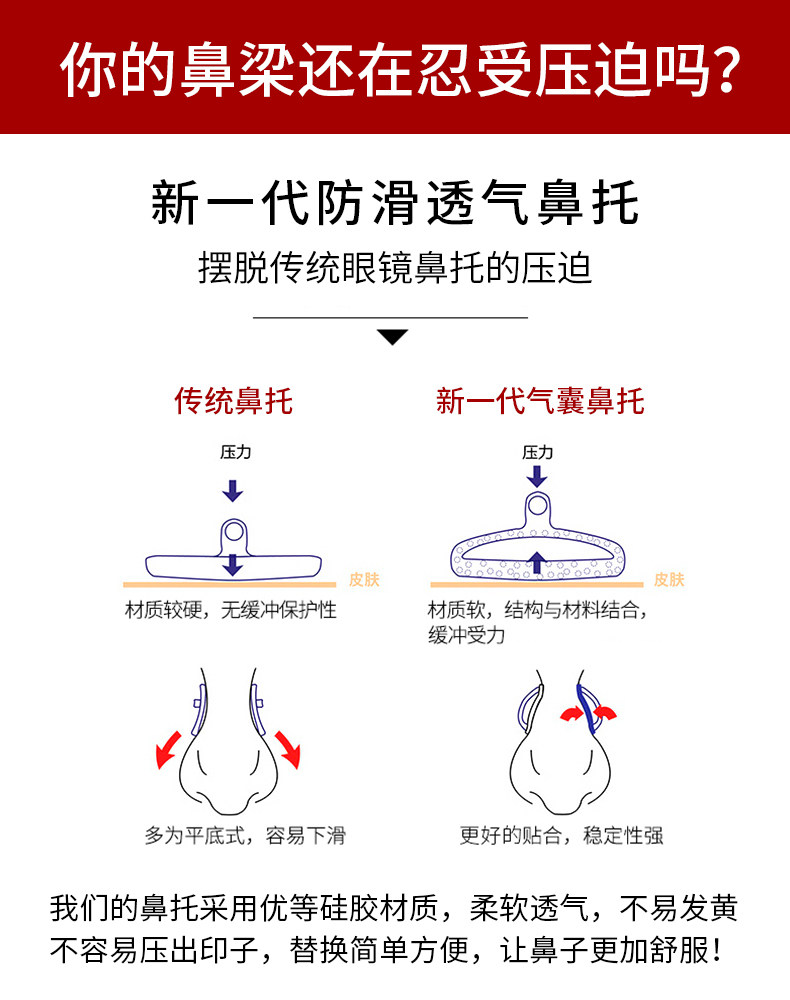 你的鼻梁还在忍受压迫吗?

新一代防滑透气鼻托

摆脱传统眼镜鼻托的压迫

传统鼻托

压力

皮肤

材质较硬，无缓冲保护性

多为平底式，容易下滑

新一代气囊鼻托

压力

皮肤

材质软，结构与材料结合，缓冲受力

更好的贴合，稳定性强

我们的鼻托采用优等硅胶材质，柔软透气，不易发黄不容易压出印子，替换简单方便，让鼻子更加舒服!